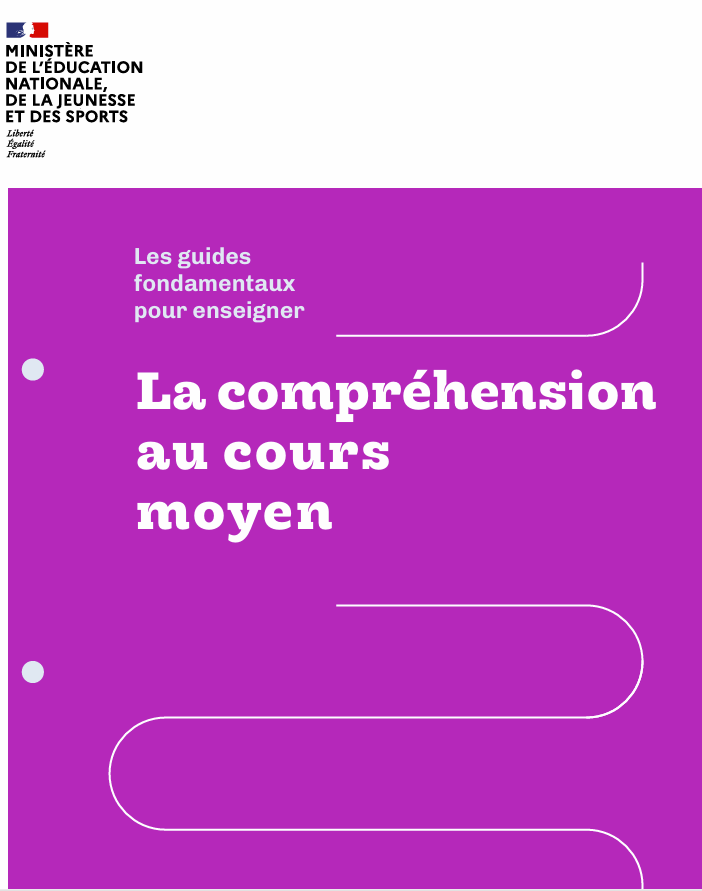 MINISTÈRE
DE L'ÉDUCATION
NATIONALE,
DE LA JEUNESSE
ET DES SPORTS

Liberté
Égalité
Fraternité

Les guides fondamentaux pour enseigner

La compréhension au cours moyen